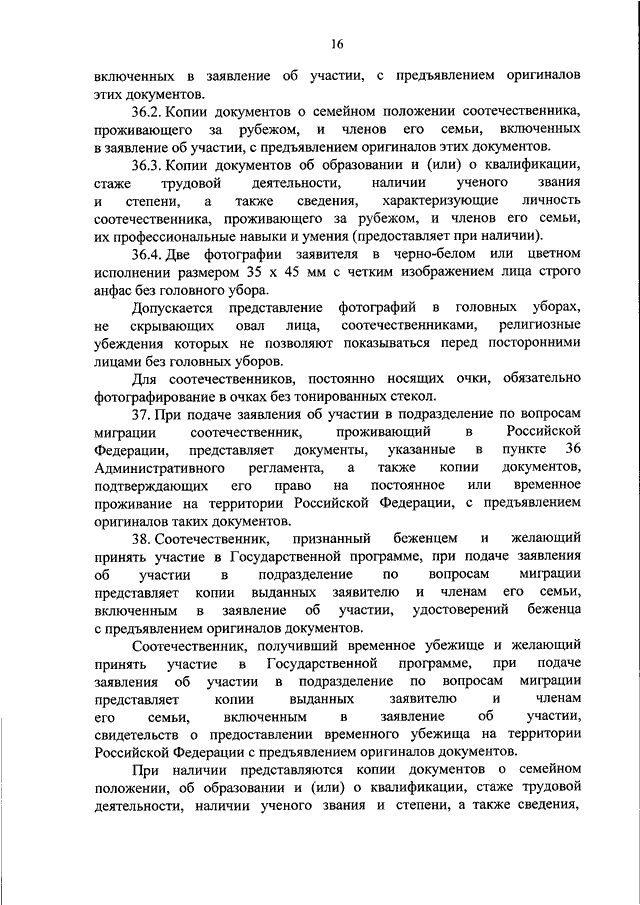 16

включенных в заявление об участии, с предъявлением оригиналов этих документов.

36.2. Копии документов о семейном положении соотечественника, проживающего за рубежом, и членов его семьи, включенных в заявление об участии, с предъявлением оригиналов этих документов.

36.3. Копии документов об образовании и (или) о квалификации, стаже трудовой деятельности, наличии ученого звания и степени, а также сведения, характеризующие личность соотечественника, проживающего за рубежом, и членов его семьи, их профессиональные навыки и умения (предоставляет при наличии).

36.4. Две фотографии заявителя в черно-белом или цветном исполнении размером 35 х 45 мм с четким изображением лица строго анфас без головного убора.

Допускается представление фотографий в головных уборах, не скрывающих овал лица, соотечественниками, религиозные убеждения которых не позволяют показываться перед посторонними лицами без головных уборов.

Для соотечественников, постоянно носящих очки, обязательно фотографирование в очках без тонированных стекол.

37. При подаче заявления об участии в подразделение по вопросам миграции соотечественник, проживающий в Российской Федерации, представляет документы, указанные в пункте 36 Административного регламента, а также копии документов, подтверждающих его право на постоянное или временное проживание на территории Российской Федерации, с предъявлением оригиналов таких документов.

38. Соотечественник, признанный беженцем и желающий принять участие в Государственной программе, при подаче заявления об участии в подразделение по вопросам миграции представляет копии выданных заявителю и членам его семьи, включенным в заявление об участии, удостоверений беженца с предъявлением оригиналов документов.

Соотечественник, получивший временное убежище и желающий принять участие в Государственной программе, при подаче заявления об участии в подразделение по вопросам миграции представляет копии выданных заявителю и членам его семьи, включенным в заявление об участии, свидетельств о предоставлении временного убежища на территории Российской Федерации с предъявлением оригиналов документов.

При наличии представляются копии документов о семейном положении, об образовании и (или) о квалификации, стаже трудовой деятельности, наличии ученого звания и степени, а также сведения,